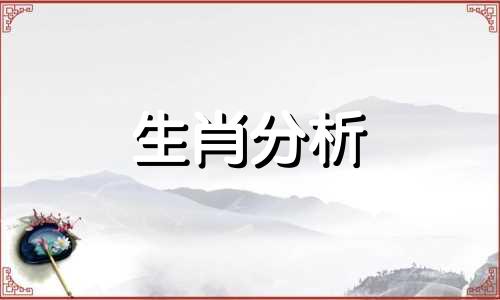 生肖分析